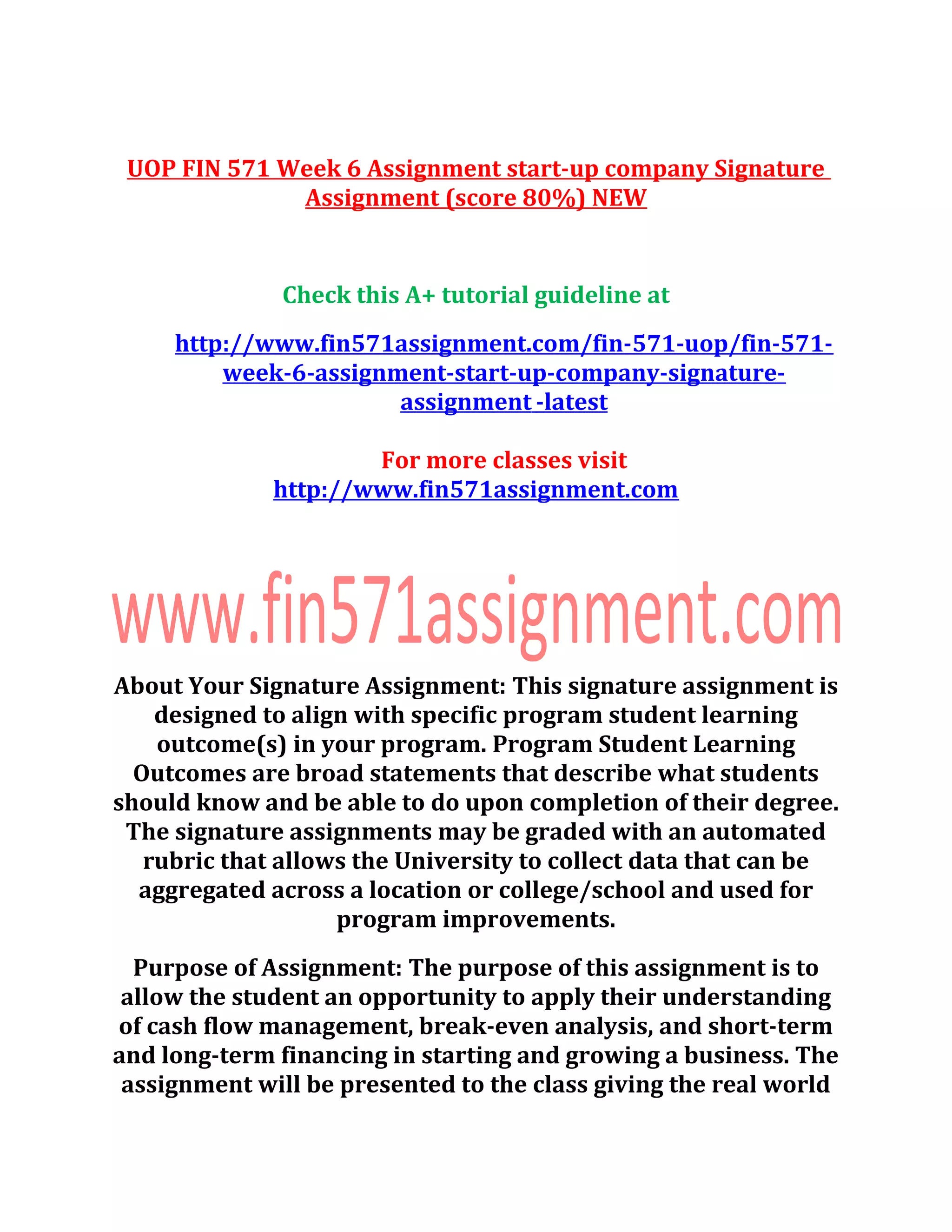 UOP FIN 571 Week 6 Assignment start-up company Signature Assignment (score 80%) NEW

Check this A+ tutorial guideline at

http://www.fin571assignment.com/fin-571-uop/fin-571-week-6-assignment-start-up-company-signature-assignment -latest

For more classes visit
http://www.fin571assignment.com

www.fin571assignment.com

About Your Signature Assignment: This signature assignment is designed to align with specific program student learning outcome(s) in your program. Program Student Learning Outcomes are broad statements that describe what students should know and be able to do upon completion of their degree. The signature assignments may be graded with an automated rubric that allows the University to collect data that can be aggregated across a location or college/school and used for program improvements.

Purpose of Assignment: The purpose of this assignment is to allow the student an opportunity to apply their understanding of cash flow management, break-even analysis, and short-term and long-term financing in starting and growing a business. The assignment will be presented to the class giving the real world